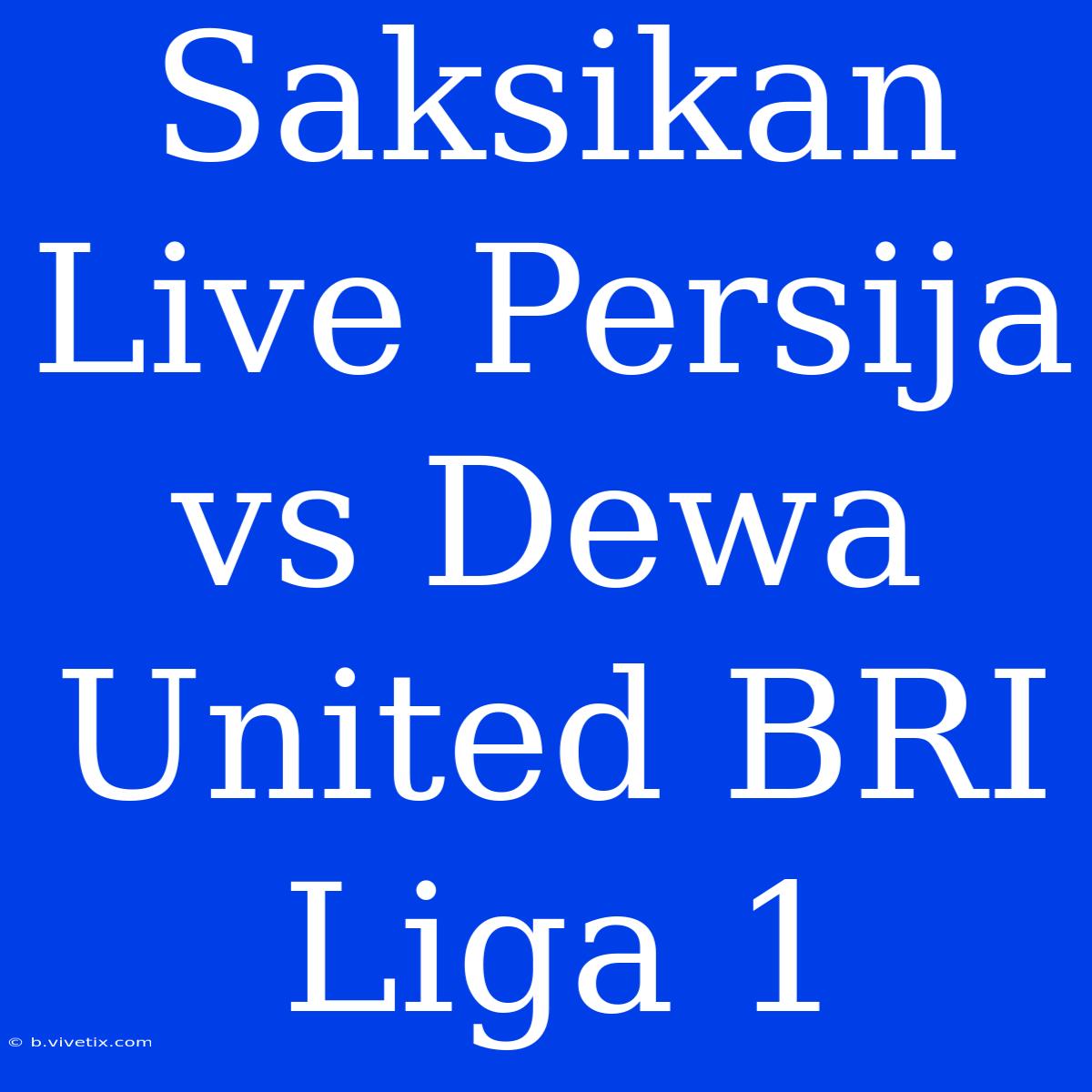 Saksikan Live Persija vs Dewa United BRI Liga 1

© b.vivetix.com